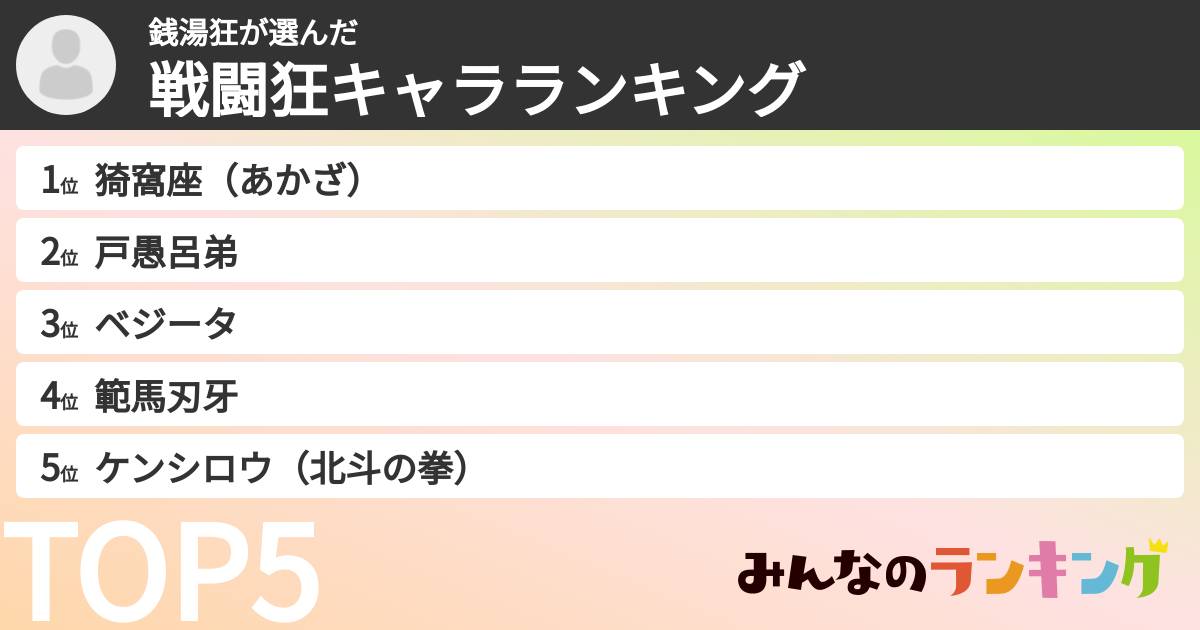 銭湯狂が選んだ
戦闘狂キャラランキング

1位 猗窩座（あかざ）

2位 戸愚呂弟

3位 ベジータ

4位 範馬刃牙

5位 ケンシロウ（北斗の拳）

TOP5

みんなのランキング